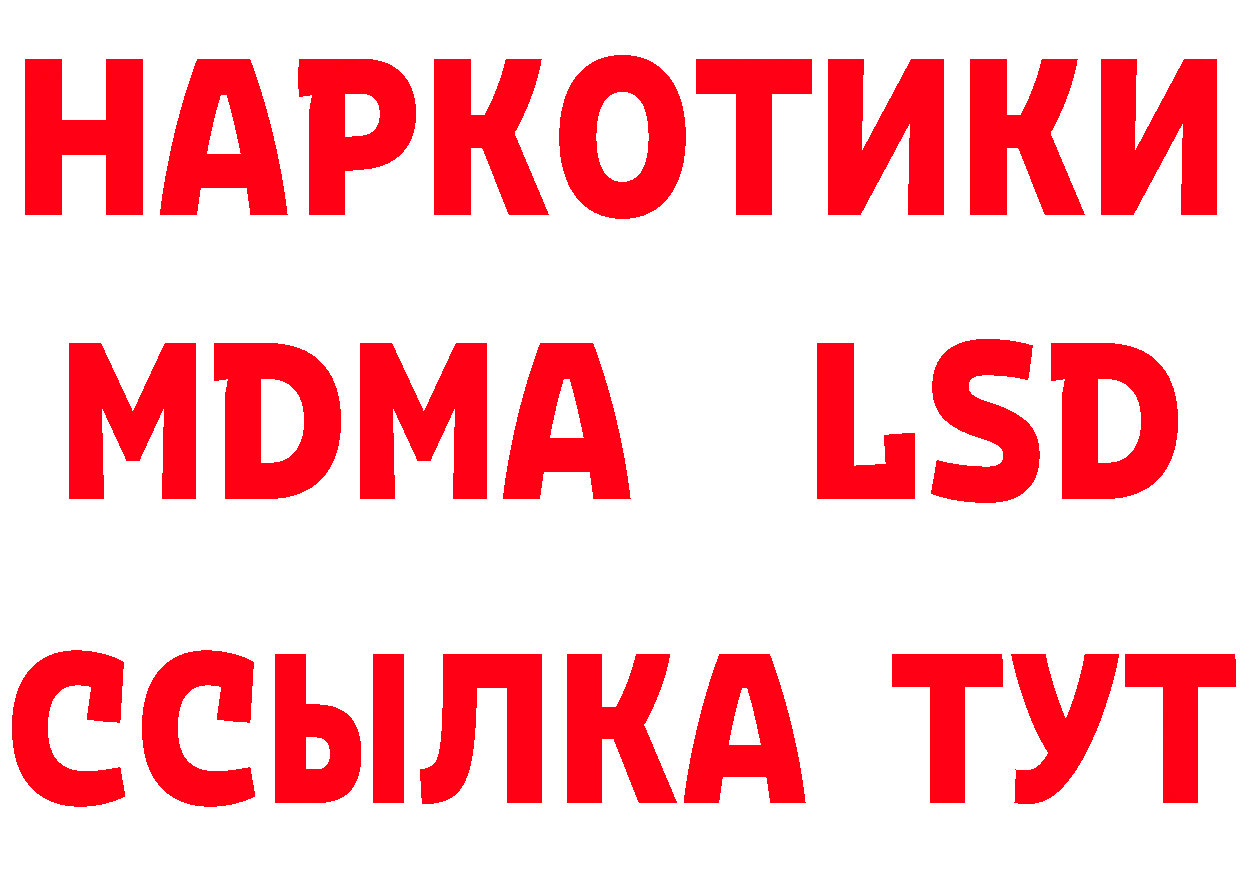 НАРКОТИКИ
MDMA LSD
ССЫЛКА ТУТ